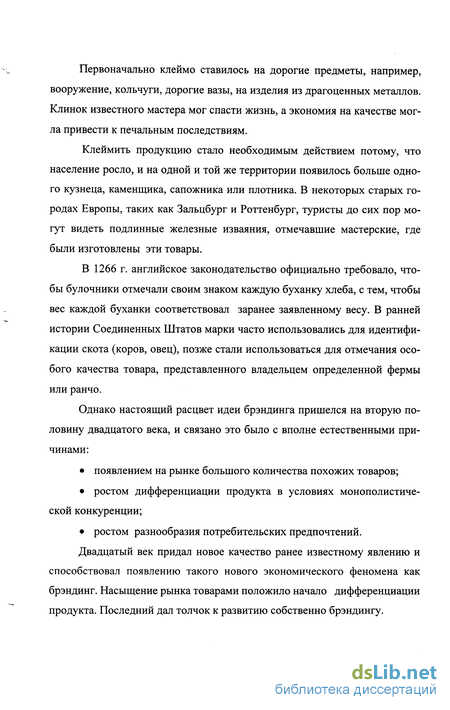 Первоначально клеймо ставилось на дорогие предметы, например, вооружение, кольчуги, дорогие вазы, на изделия из драгоценных металлов. Клинок известного мастера мог спасти жизнь, а экономия на качестве могла привести к печальным последствиям.

Клеймить продукцию стало необходимым действием потому, что население росло, и на одной и той же территории появилось больше одного кузнеца, каменщика, сапожника или плотника. В некоторых старых городах Европы, таких как Зальцбург и Роттенбург, туристы до сих пор могут видеть подлинные железные изваяния, отмечавшие мастерские, где были изготовлены эти товары.

В 1266 г. английское законодательство официально требовало, чтобы булочники отмечали своим знаком каждую буханку хлеба, с тем, чтобы вес каждой буханки соответствовал заранее заявленному весу. В ранней истории Соединенных Штатов марки часто использовались для идентификации скота (коров, овец), позже стали использоваться для отмечания особого качества товара, представленного владельцем определенной фермы или ранчо.

Однако настоящий расцвет идеи брэндинга пришелся на вторую половину двадцатого века, и связано это было с вполне естественными причинами:

• появлением на рынке большого количества похожих товаров;

• ростом дифференциации продукта в условиях монополистической конкуренции;

• ростом разнообразия потребительских предпочтений.

Двадцатый век придал новое качество ранее известному явлению и способствовал появлению такого нового экономического феномена как брэндинг. Насыщение рынка товарами положило начало дифференциации продукта. Последний дал толчок к развитию собственно брэндингу.

dsLib.net
библиотека диссертаций